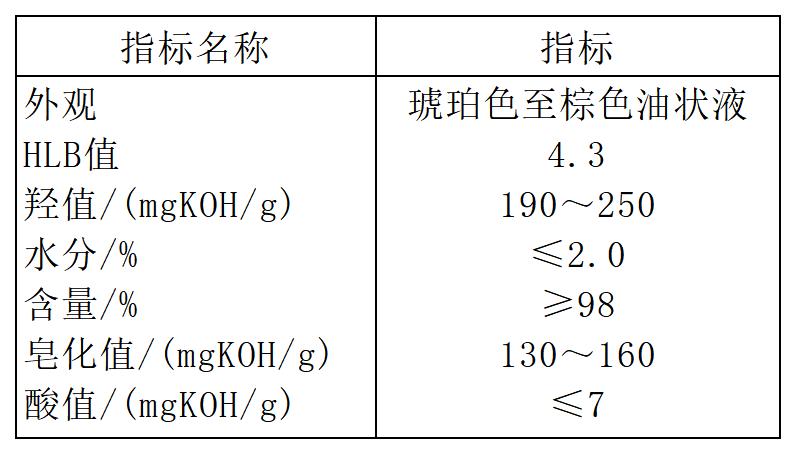 | 指标名称 | 指标 |
|---|---|
| 外观 | 琥珀色至棕色油状液 |
| HLB值 | 4.3 |
| 羟值/(mgKOH/g) | 190～250 |
| 水分/% | ≤2.0 |
| 含量/% | ≥98 |
| 皂化值/(mgKOH/g) | 130～160 |
| 酸值/(mgKOH/g) | ≤7 |